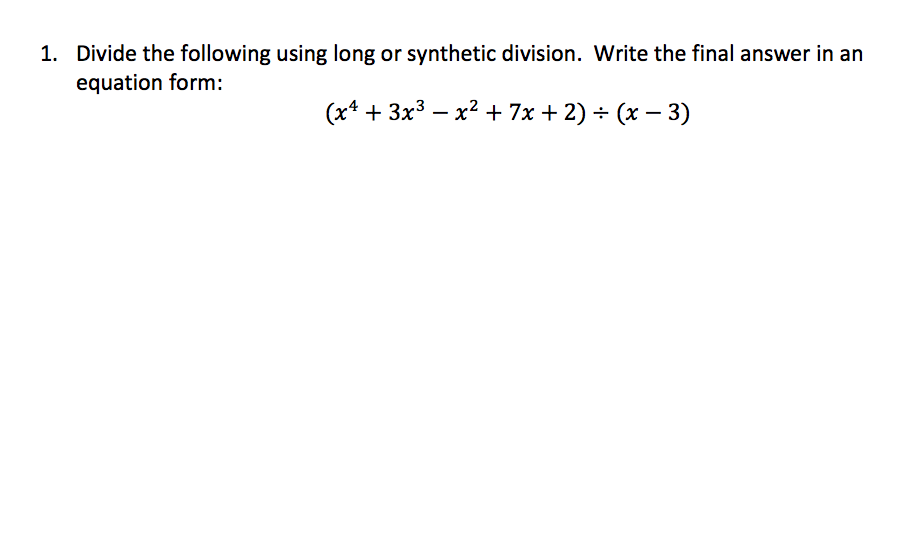 1. Divide the following using long or synthetic division. Write the final answer in an equation form:

$(x^4 + 3x^3 - x^2 + 7x + 2) \div (x - 3)$